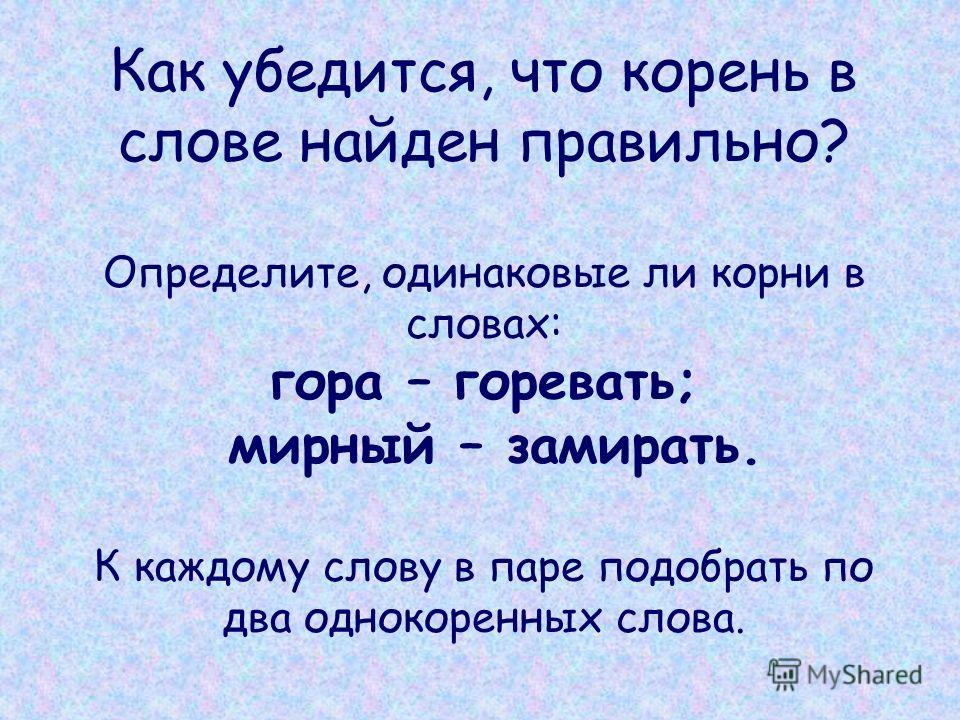 Как убедится, что корень в слове найден правильно?

Определите, одинаковые ли корни в словах:
гора – горевать;
мирный – замирать.

К каждому слову в паре подобрать по два однокоренных слова.

MyShared